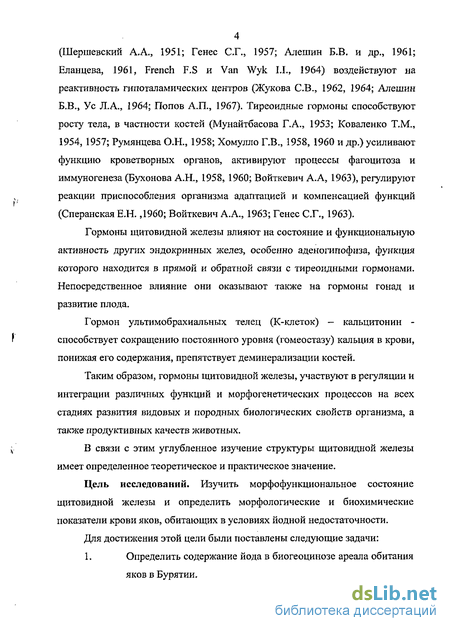 4

(Шершевский А.А., 1951; Генес С.Г., 1957; Алешин Б.В. и др., 1961; Еланцева, 1961, French F.S и Van Wyk I.I., 1964) воздействуют на реактивность гипоталамических центров (Жукова С.В., 1962, 1964; Алешин Б.В., Ус Л.А., 1964; Попов А.П., 1967). Тиреоидные гормоны способствуют росту тела, в частности костей (Мунайтбасова Г.А., 1953; Коваленко Т.М., 1954, 1957; Румянцева О.Н., 1958; Хомулло Г.В., 1958, 1960 и др.) усиливают функцию кроветворных органов, активируют процессы фагоцитоза и иммуногенеза (Бухонова А.Н., 1958, 1960; Войткевич А.А, 1963), регулируют реакции приспособления организма адаптацией и компенсацией функций (Сперанская Е.Н. ,1960; Войткевич А.А., 1963; Генес С.Г., 1963).

Гормоны щитовидной железы влияют на состояние и функциональную активность других эндокринных желез, особенно аденогипофиза, функция которого находится в прямой и обратной связи с тиреоидными гормонами. Непосредственное влияние они оказывают также на гормоны гонад и развитие плода.

Гормон ультимобрахиальных телец (К-клеток) – кальцитонин - способствует сокращению постоянного уровня (гомеостазу) кальция в крови, понижая его содержания, препятствует деминерализации костей.

Таким образом, гормоны щитовидной железы, участвуют в регуляции и интеграции различных функций и морфогенетических процессов на всех стадиях развития видовых и породных биологических свойств организма, а также продуктивных качеств животных.

В связи с этим углубленное изучение структуры щитовидной железы имеет определенное теоретическое и практическое значение.

Цель исследований. Изучить морфофункциональное состояние щитовидной железы и определить морфологические и биохимические показатели крови яков, обитающих в условиях йодной недостаточности.

Для достижения этой цели были поставлены следующие задачи:

1. Определить содержание йода в биогеоцинозе ареала обитания яков в Бурятии.

dsLib.net
библиотека диссертаций